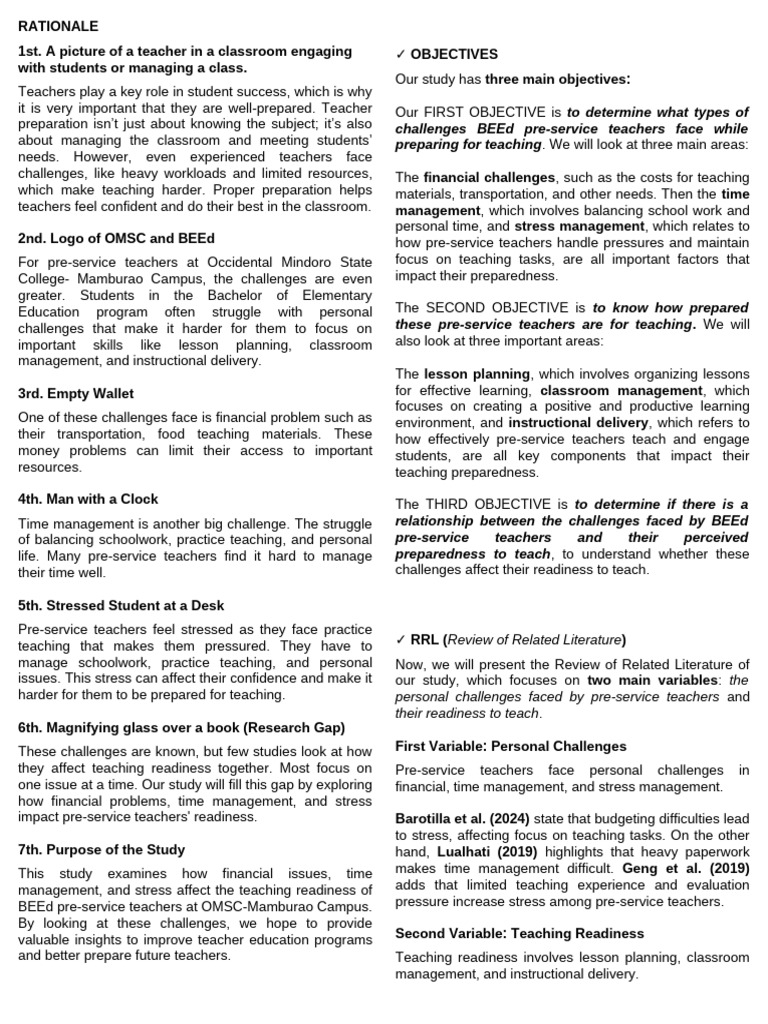 RATIONALE

1st. A picture of a teacher in a classroom engaging with students or managing a class.

Teachers play a key role in student success, which is why it is very important that they are well-prepared. Teacher preparation isn't just about knowing the subject; it's also about managing the classroom and meeting students' needs. However, even experienced teachers face challenges, like heavy workloads and limited resources, which make teaching harder. Proper preparation helps teachers feel confident and do their best in the classroom.

2nd. Logo of OMSC and BEEd

For pre-service teachers at Occidental Mindoro State College- Mamburao Campus, the challenges are even greater. Students in the Bachelor of Elementary Education program often struggle with personal challenges that make it harder for them to focus on important skills like lesson planning, classroom management, and instructional delivery.

3rd. Empty Wallet

One of these challenges face is financial problem such as their transportation, food teaching materials. These money problems can limit their access to important resources.

4th. Man with a Clock

Time management is another big challenge. The struggle of balancing schoolwork, practice teaching, and personal life. Many pre-service teachers find it hard to manage their time well.

5th. Stressed Student at a Desk

Pre-service teachers feel stressed as they face practice teaching that makes them pressured. They have to manage schoolwork, practice teaching, and personal issues. This stress can affect their confidence and make it harder for them to be prepared for teaching.

6th. Magnifying glass over a book (Research Gap)

These challenges are known, but few studies look at how they affect teaching readiness together. Most focus on one issue at a time. Our study will fill this gap by exploring how financial problems, time management, and stress impact pre-service teachers' readiness.

7th. Purpose of the Study

This study examines how financial issues, time management, and stress affect the teaching readiness of BEEd pre-service teachers at OMSC-Mamburao Campus. By looking at these challenges, we hope to provide valuable insights to improve teacher education programs and better prepare future teachers.

✓ OBJECTIVES

Our study has three main objectives:

Our FIRST OBJECTIVE is to determine what types of challenges BEEd pre-service teachers face while preparing for teaching. We will look at three main areas:

The financial challenges, such as the costs for teaching materials, transportation, and other needs. Then the time management, which involves balancing school work and personal time, and stress management, which relates to how pre-service teachers handle pressures and maintain focus on teaching tasks, are all important factors that impact their preparedness.

The SECOND OBJECTIVE is to know how prepared these pre-service teachers are for teaching. We will also look at three important areas:

The lesson planning, which involves organizing lessons for effective learning, classroom management, which focuses on creating a positive and productive learning environment, and instructional delivery, which refers to how effectively pre-service teachers teach and engage students, are all key components that impact their teaching preparedness.

The THIRD OBJECTIVE is to determine if there is a relationship between the challenges faced by BEEd pre-service teachers and their perceived preparedness to teach, to understand whether these challenges affect their readiness to teach.

✓ RRL (Review of Related Literature)

Now, we will present the Review of Related Literature of our study, which focuses on two main variables: the personal challenges faced by pre-service teachers and their readiness to teach.

First Variable: Personal Challenges

Pre-service teachers face personal challenges in financial, time management, and stress management.

Barotilla et al. (2024) state that budgeting difficulties lead to stress, affecting focus on teaching tasks. On the other hand, Lualhati (2019) highlights that heavy paperwork makes time management difficult. Geng et al. (2019) adds that limited teaching experience and evaluation pressure increase stress among pre-service teachers.

Second Variable: Teaching Readiness

Teaching readiness involves lesson planning, classroom management, and instructional delivery.